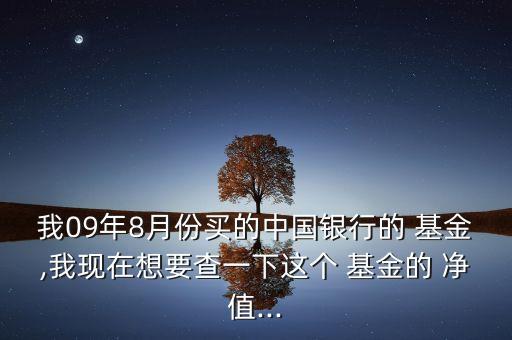 我09年8月份买的中国银行的 基金,我现在想要查一下这个 基金的 净值...